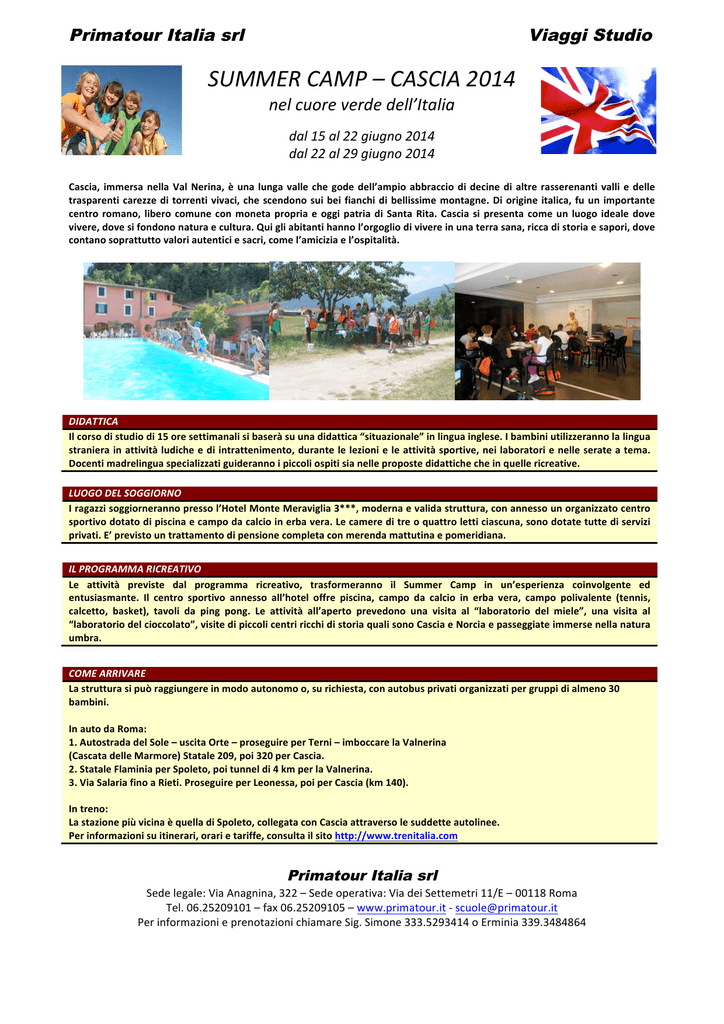 Primatour Italia srl

Viaggi Studio

SUMMER CAMP – CASCIA 2014

nel cuore verde dell'Italia

dal 15 al 22 giugno 2014
dal 22 al 29 giugno 2014

Cascia, immersa nella Val Nerina, è una lunga valle che gode dell'ampio abbraccio di decine di altre rasserenanti valli e delle trasparenti carezze di torrenti vivaci, che scendono sui bei fianchi di bellissime montagne. Di origine italica, fu un importante centro romano, libero comune con moneta propria e oggi patria di Santa Rita. Cascia si presenta come un luogo ideale dove vivere, dove si fondono natura e cultura. Qui gli abitanti hanno l'orgoglio di vivere in una terra sana, ricca di storia e sapori, dove contano soprattutto valori autentici e sacri, come l'amicizia e l'ospitalità.

DIDATTICA
Il corso di studio di 15 ore settimanali si baserà su una didattica "situazionale" in lingua inglese. I bambini utilizzeranno la lingua straniera in attività ludiche e di intrattenimento, durante le lezioni e le attività sportive, nei laboratori e nelle serate a tema. Docenti madrelingua specializzati guideranno i piccoli ospiti sia nelle proposte didattiche che in quelle ricreative.

LUOGO DEL SOGGIORNO
I ragazzi soggiorneranno presso l'Hotel Monte Meraviglia 3***, moderna e valida struttura, con annesso un organizzato centro sportivo dotato di piscina e campo da calcio in erba vera. Le camere di tre o quattro letti ciascuna, sono dotate tutte di servizi privati. E' previsto un trattamento di pensione completa con merenda mattutina e pomeridiana.

IL PROGRAMMA RICREATIVO
Le attività previste dal programma ricreativo, trasformeranno il Summer Camp in un'esperienza coinvolgente ed entusiasmante. Il centro sportivo annesso all'hotel offre piscina, campo da calcio in erba vera, campo polivalente (tennis, calcetto, basket), tavoli da ping pong. Le attività all'aperto prevedono una visita al "laboratorio del miele", una visita al "laboratorio del cioccolato", visite di piccoli centri ricchi di storia quali sono Cascia e Norcia e passeggiate immerse nella natura umbra.

COME ARRIVARE
La struttura si può raggiungere in modo autonomo o, su richiesta, con autobus privati organizzati per gruppi di almeno 30 bambini.

In auto da Roma:
1. Autostrada del Sole – uscita Orte – proseguire per Terni – imboccare la Valnerina (Cascata delle Marmore) Statale 209, poi 320 per Cascia.
2. Statale Flaminia per Spoleto, poi tunnel di 4 km per la Valnerina.
3. Via Salaria fino a Rieti. Proseguire per Leonessa, poi per Cascia (km 140).

In treno:
La stazione più vicina è quella di Spoleto, collegata con Cascia attraverso le suddette autolinee.
Per informazioni su itinerari, orari e tariffe, consulta il sito http://www.trenitalia.com

Primatour Italia srl
Sede legale: Via Anagnina, 322 – Sede operativa: Via dei Settemetri 11/E – 00118 Roma
Tel. 06.25209101 – fax 06.25209105 – www.primatour.it - scuole@primatour.it
Per informazioni e prenotazioni chiamare Sig. Simone 333.5293414 o Erminia 339.3484864